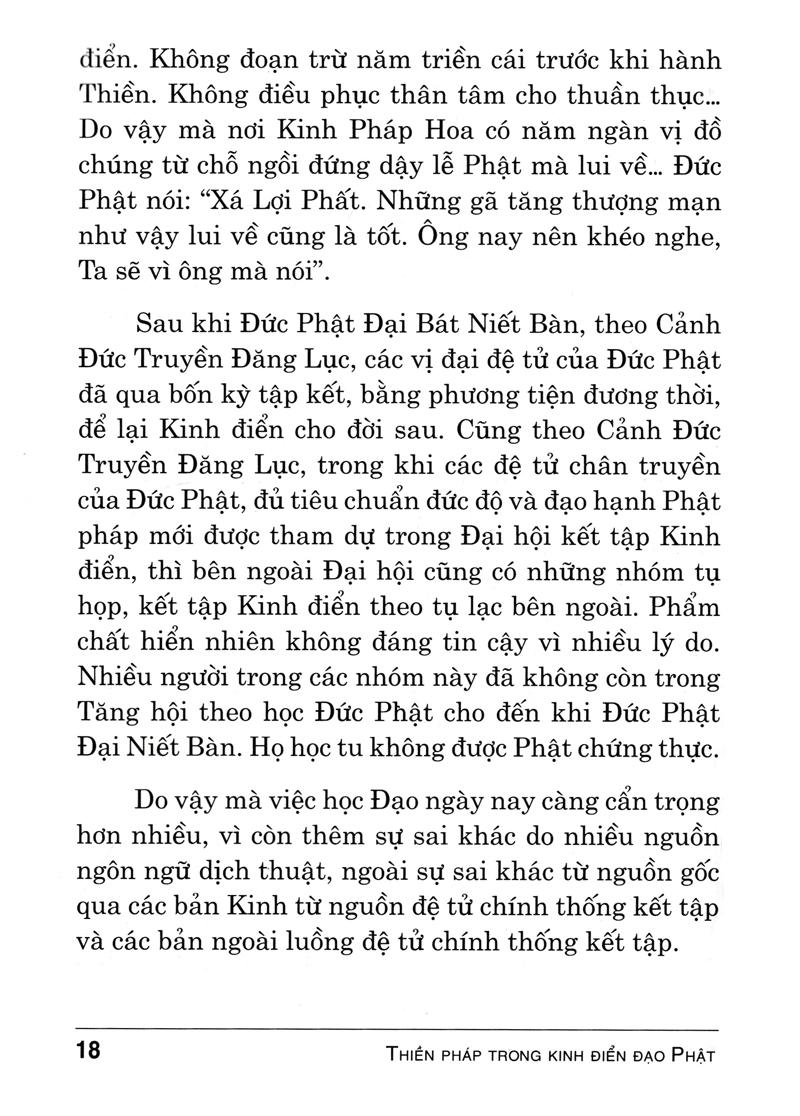 điển. Không đoạn trừ năm triền cái trước khi hành Thiền. Không điều phục thân tâm cho thuần thục... Do vậy mà nơi Kinh Pháp Hoa có năm ngàn vị đồ chúng từ chỗ ngồi đứng dậy lễ Phật mà lui về... Đức Phật nói: "Xá Lợi Phất. Những gã tăng thượng mạn như vậy lui về cũng là tốt. Ông nay nên khéo nghe, Ta sẽ vì ông mà nói".

Sau khi Đức Phật Đại Bát Niết Bàn, theo Cảnh Đức Truyền Đăng Lục, các vị đại đệ tử của Đức Phật đã qua bốn kỳ tập kết, bằng phương tiện đương thời, để lại Kinh điển cho đời sau. Cũng theo Cảnh Đức Truyền Đăng Lục, trong khi các đệ tử chân truyền của Đức Phật, đủ tiêu chuẩn đức độ và đạo hạnh Phật pháp mới được tham dự trong Đại hội kết tập Kinh điển, thì bên ngoài Đại hội cũng có những nhóm tụ họp, kết tập Kinh điển theo tụ lạc bên ngoài. Phẩm chất hiển nhiên không đáng tin cậy vì nhiều lý do. Nhiều người trong các nhóm này đã không còn trong Tăng hội theo học Đức Phật cho đến khi Đức Phật Đại Niết Bàn. Họ học tu không được Phật chứng thực.

Do vậy mà việc học Đạo ngày nay càng cẩn trọng hơn nhiều, vì còn thêm sự sai khác do nhiều nguồn ngôn ngữ dịch thuật, ngoài sự sai khác từ nguồn gốc qua các bản Kinh từ nguồn đệ tử chính thống kết tập và các bản ngoài luồng đệ tử chính thống kết tập.

18 THIỀN PHÁP TRONG KINH ĐIỂN ĐẠO PHẬT